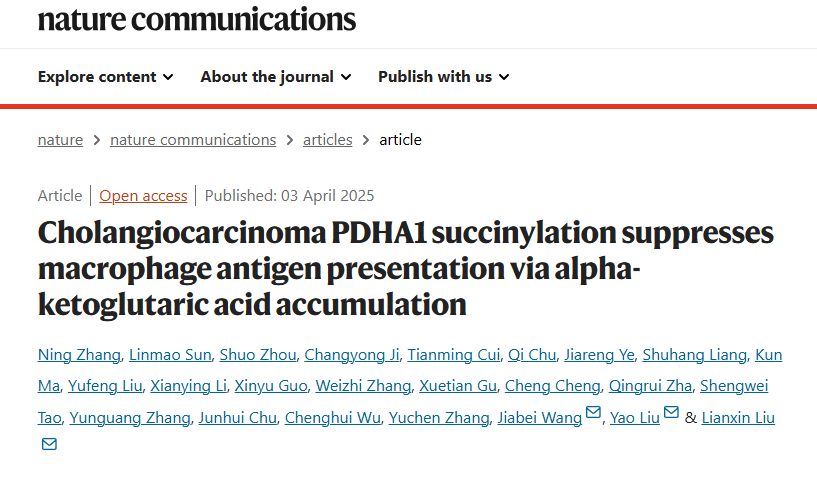 nature communications

Explore content About the journal Publish with us

nature > nature communications > articles > article

Article | Open access | Published: 03 April 2025

Cholangiocarcinoma PDHA1 succinylation suppresses macrophage antigen presentation via alpha-ketoglutaric acid accumulation

Ning Zhang, Linmao Sun, Shuo Zhou, Changyong Ji, Tianming Cui, Qi Chu, Jiareng Ye, Shuhang Liang, Kun Ma, Yufeng Liu, Xianying Li, Xinyu Guo, Weizhi Zhang, Xuetian Gu, Cheng Cheng, Qingrui Zha, Shengwei Tao, Yunguang Zhang, Junhui Chu, Chenghui Wu, Yuchen Zhang, Jiabei Wang, Yao Liu & Lianxin Liu